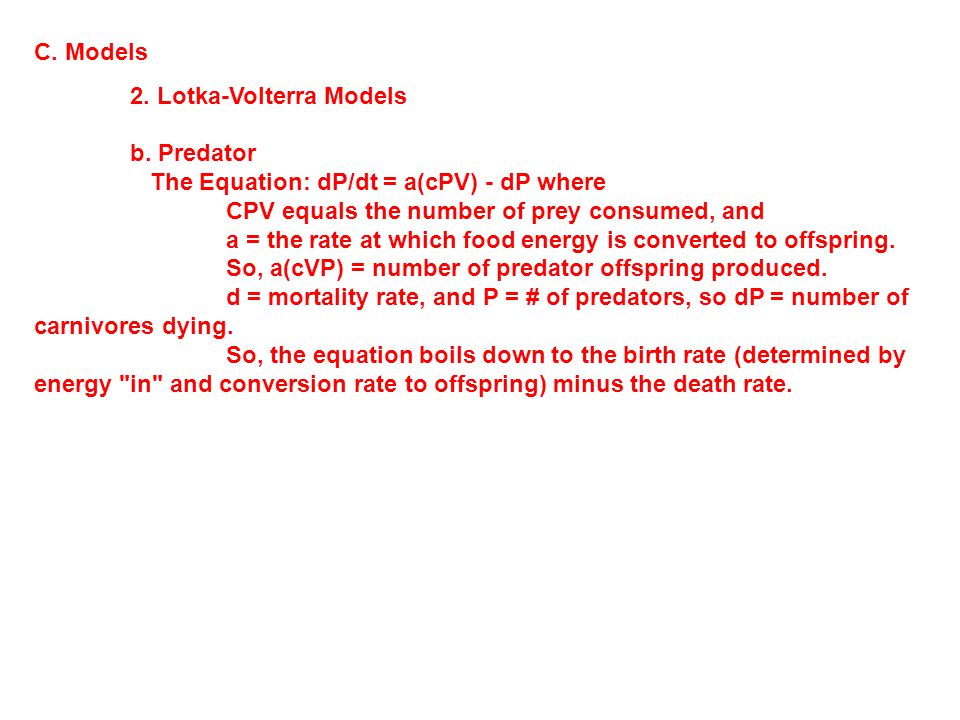 C. Models

2. Lotka-Volterra Models

b. Predator

The Equation: dP/dt = a(cPV) - dP where

CPV equals the number of prey consumed, and

a = the rate at which food energy is converted to offspring.

So, a(cVP) = number of predator offspring produced.

d = mortality rate, and P = # of predators, so dP = number of carnivores dying.

So, the equation boils down to the birth rate (determined by energy "in" and conversion rate to offspring) minus the death rate.